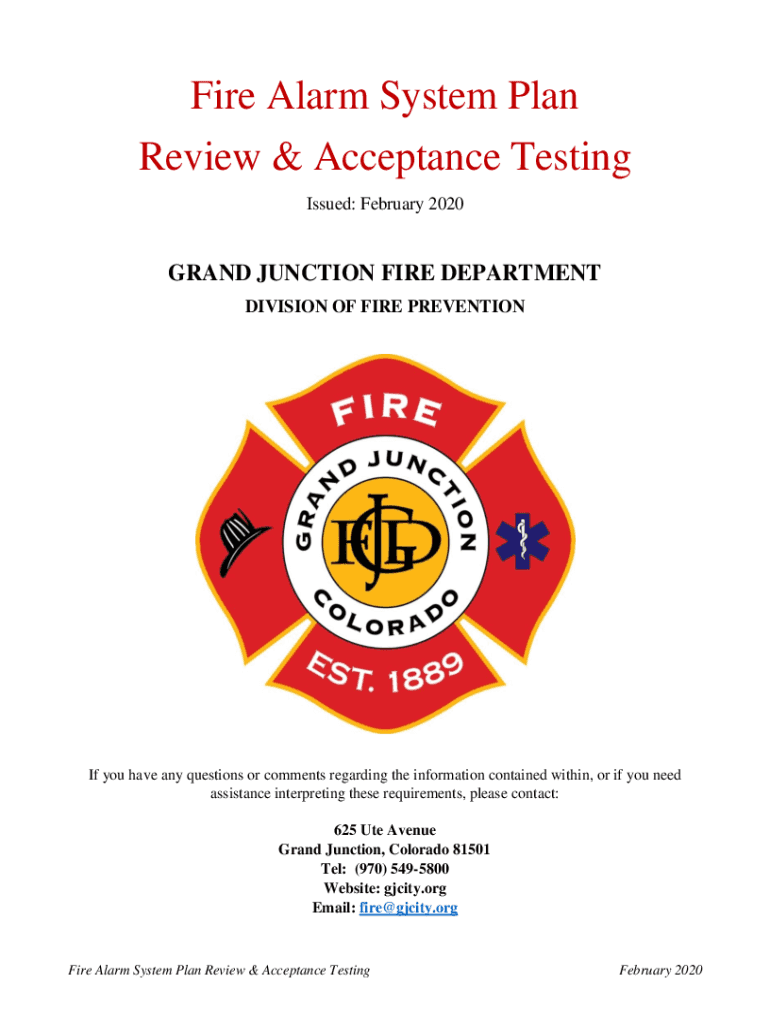 Fire Alarm System Plan
Review & Acceptance Testing

Issued: February 2020

GRAND JUNCTION FIRE DEPARTMENT
DIVISION OF FIRE PREVENTION

FIRE
GRAND JUNCTION
GJFD
COLORADO
EST. 1889

If you have any questions or comments regarding the information contained within, or if you need assistance interpreting these requirements, please contact:

625 Ute Avenue
Grand Junction, Colorado 81501
Tel: (970) 549-5800
Website: gjcity.org
Email: fire@gjcity.org

Fire Alarm System Plan Review & Acceptance Testing

February 2020